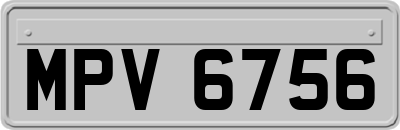 MPV 6756